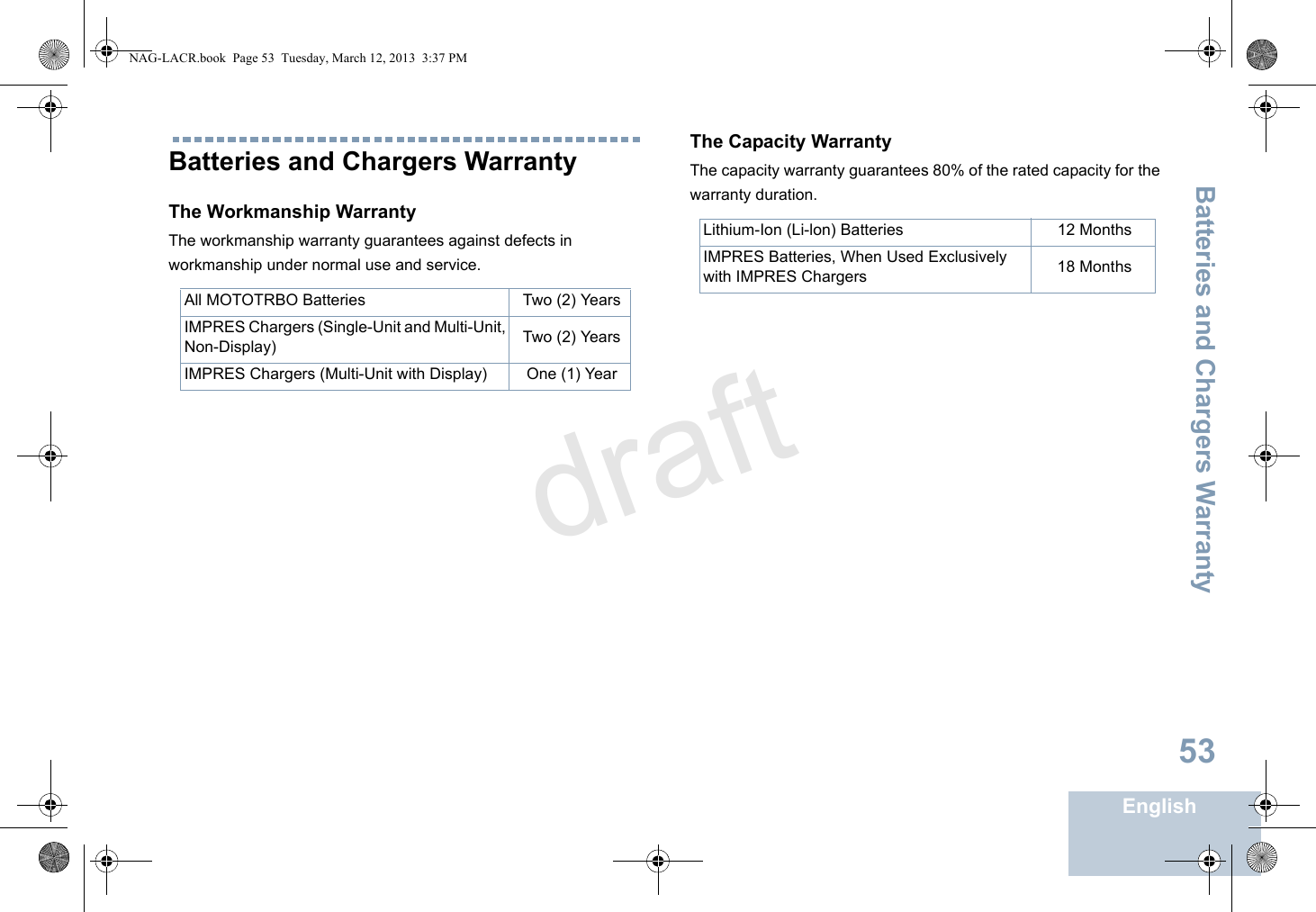 NAG-LACR.book Page 53 Tuesday, March 12, 2013 3:37 PM

Batteries and Chargers Warranty

The Workmanship Warranty

The workmanship warranty guarantees against defects in workmanship under normal use and service.

| All MOTOTRBO Batteries | Two (2) Years |
|---|---|
| IMPRES Chargers (Single-Unit and Multi-Unit, Non-Display) | Two (2) Years |
| IMPRES Chargers (Multi-Unit with Display) | One (1) Year |

The Capacity Warranty

The capacity warranty guarantees 80% of the rated capacity for the warranty duration.

| Lithium-Ion (Li-Ion) Batteries | 12 Months |
|---|---|
| IMPRES Batteries, When Used Exclusively with IMPRES Chargers | 18 Months |

draft

Batteries and Chargers Warranty

53

English